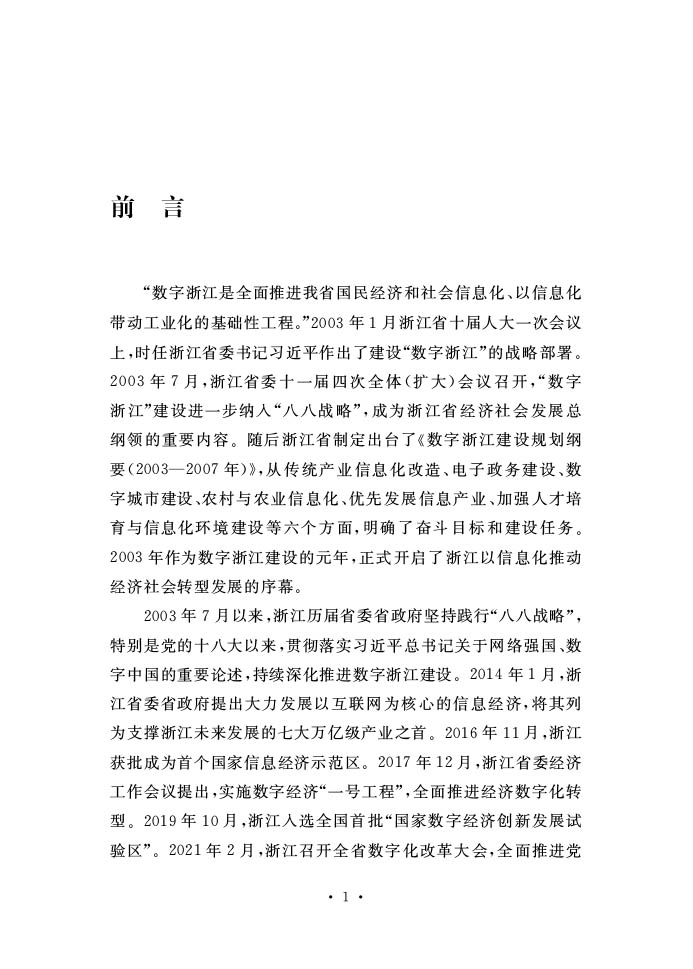 前 言

“数字浙江是全面推进我省国民经济和社会信息化、以信息化带动工业化的基础性工程。”2003年1月浙江省十届人大一次会议上，时任浙江省委书记习近平作出了建设“数字浙江”的战略部署。2003年7月，浙江省委十一届四次全体（扩大）会议召开，“数字浙江”建设进一步纳入“八八战略”，成为浙江省经济社会发展总纲领的重要内容。随后浙江省制定出台了《数字浙江建设规划纲要（2003—2007年）》，从传统产业信息化改造、电子政务建设、数字城市建设、农村与农业信息化、优先发展信息产业、加强人才培育与信息化环境建设等六个方面，明确了奋斗目标和建设任务。2003年作为数字浙江建设的元年，正式开启了浙江以信息化推动经济社会转型发展的序幕。

2003年7月以来，浙江历届省委省政府坚持践行“八八战略”，特别是党的十八大以来，贯彻落实习近平总书记关于网络强国、数字中国的重要论述，持续深化推进数字浙江建设。2014年1月，浙江省委省政府提出大力发展以互联网为核心的信息经济，将其列为支撑浙江未来发展的七大万亿级产业之首。2016年11月，浙江获批成为首个国家信息经济示范区。2017年12月，浙江省委经济工作会议提出，实施数字经济“一号工程”，全面推进经济数字化转型。2019年10月，浙江入选全国首批“国家数字经济创新发展试验区”。2021年2月，浙江召开全省数字化改革大会，全面推进党

· 1 ·